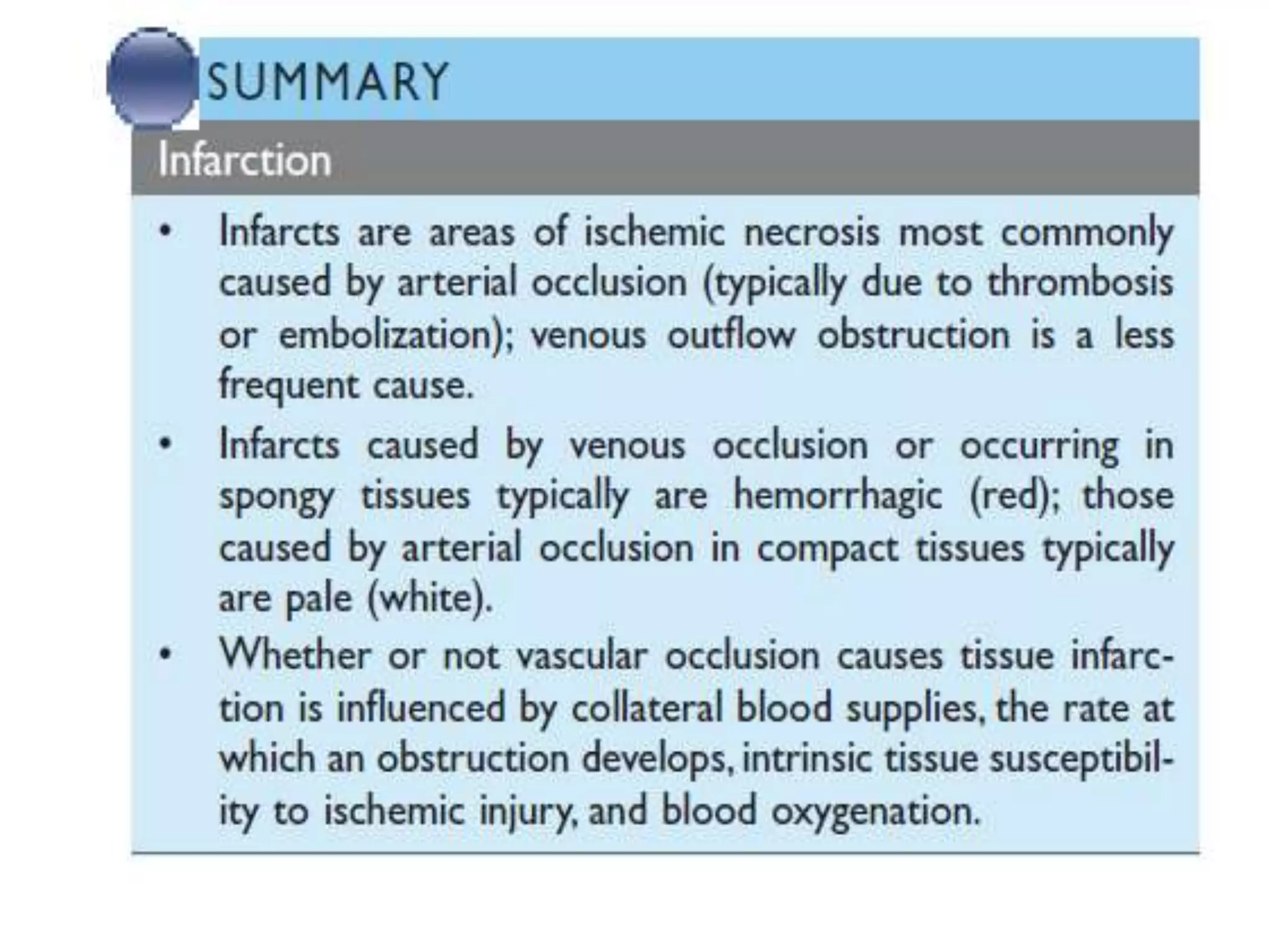 SUMMARY

Infarction

• Infarcts are areas of ischemic necrosis most commonly caused by arterial occlusion (typically due to thrombosis or embolization); venous outflow obstruction is a less frequent cause.
• Infarcts caused by venous occlusion or occurring in spongy tissues typically are hemorrhagic (red); those caused by arterial occlusion in compact tissues typically are pale (white).
• Whether or not vascular occlusion causes tissue infarction is influenced by collateral blood supplies, the rate at which an obstruction develops, intrinsic tissue susceptibility to ischemic injury, and blood oxygenation.